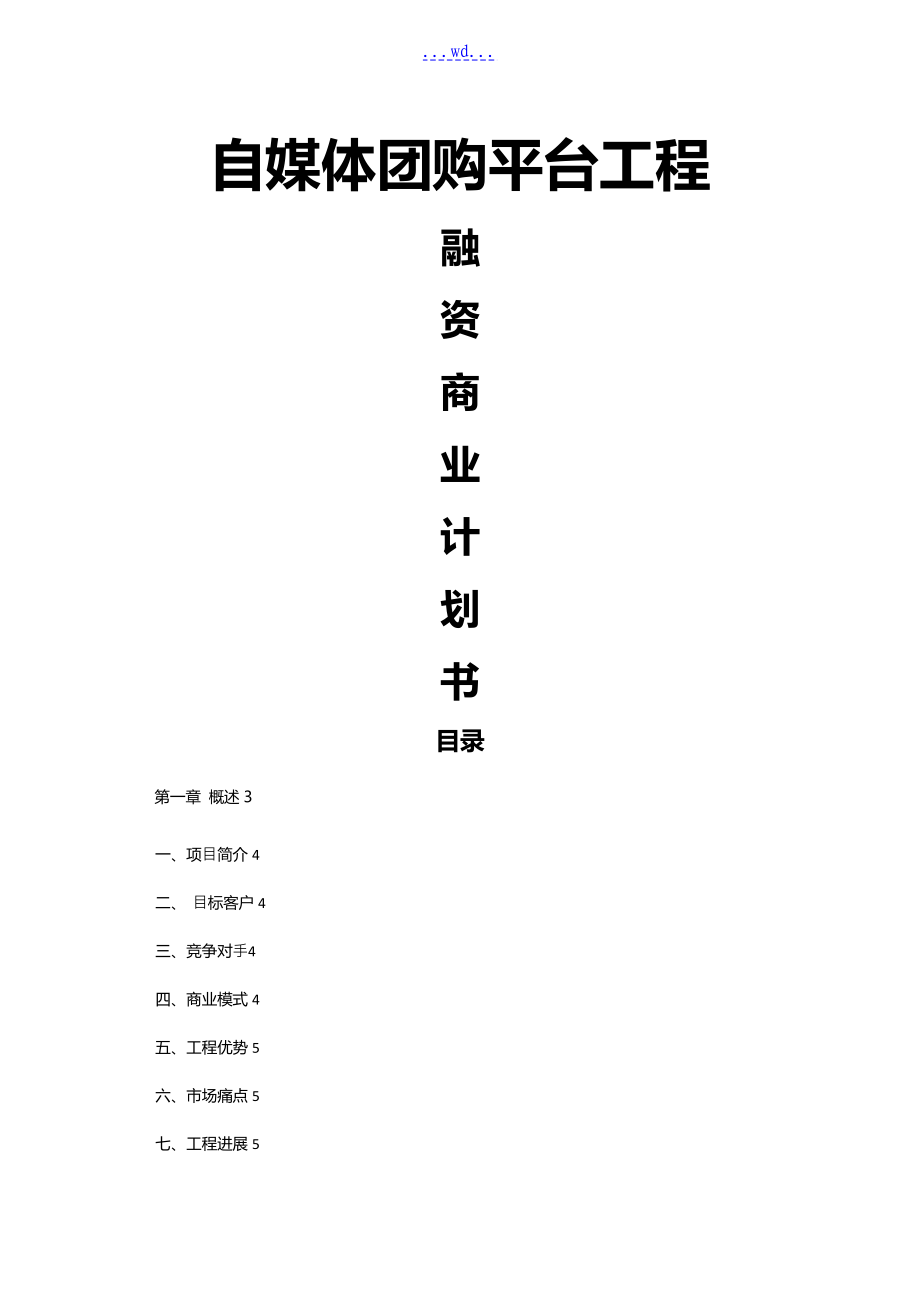 ...wd...

自媒体团购平台工程

融

资

商

业

计

划

书

目录

第一章 概述 3

一、项目简介 4

二、 目标客户 4

三、竞争对手4

四、商业模式 4

五、工程优势 5

六、市场痛点 5

七、工程进展 5